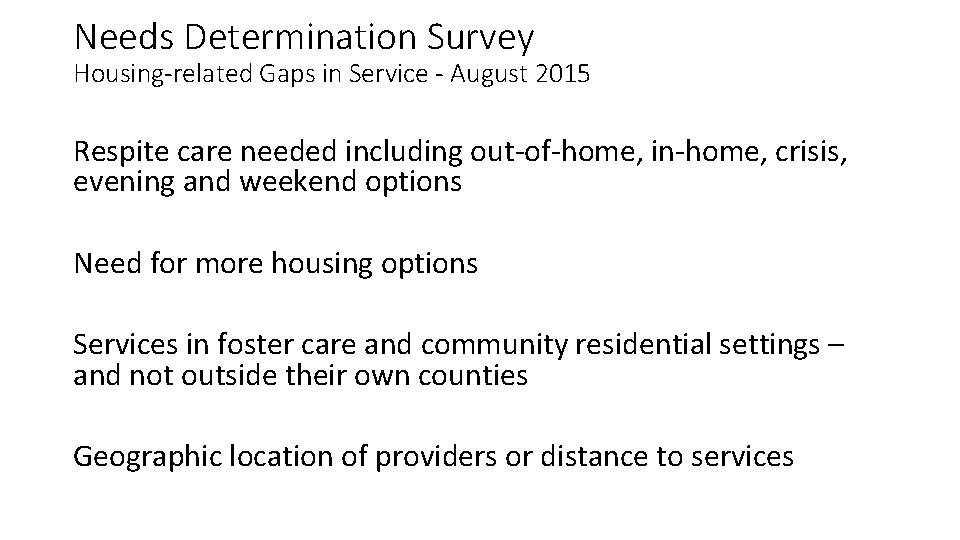 Needs Determination Survey
Housing-related Gaps in Service - August 2015

Respite care needed including out-of-home, in-home, crisis, evening and weekend options

Need for more housing options

Services in foster care and community residential settings – and not outside their own counties

Geographic location of providers or distance to services